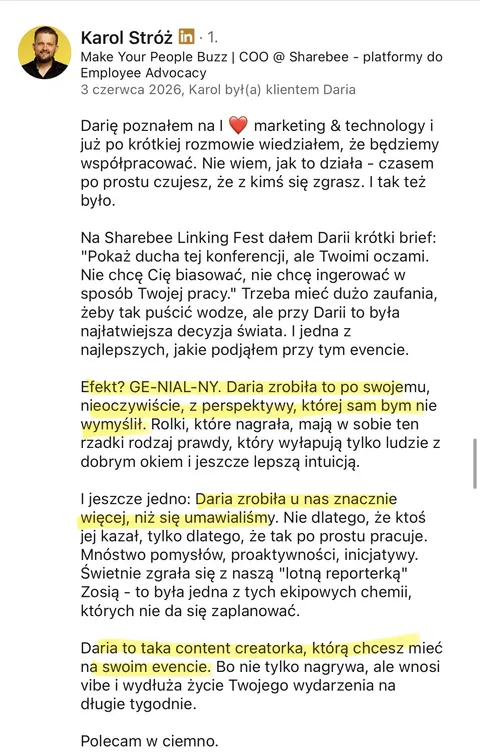 Karol Stróż in · 1.
Make Your People Buzz | COO @ Sharebee - platformy do Employee Advocacy
3 czerwca 2026, Karol był(a) klientem Daria

Darię poznałem na I ❤️ marketing & technology i już po krótkiej rozmowie wiedziałem, że będziemy współpracować. Nie wiem, jak to działa - czasem po prostu czujesz, że z kimś się zgrasz. I tak też było.

Na Sharebee Linking Fest dałem Darii krótki brief: "Pokaż ducha tej konferencji, ale Twoimi oczami. Nie chcę Cię biasować, nie chcę ingerować w sposób Twojej pracy." Trzeba mieć dużo zaufania, żeby tak puścić wodze, ale przy Darii to była najłatwiejsza decyzja świata. I jedna z najlepszych, jakie podjąłem przy tym evencie.

Efekt? GE-NIAL-NY. Daria zrobiła to po swojemu, nieoczywiście, z perspektywy, której sam bym nie wymyślił. Rolki, które nagrała, mają w sobie ten rzadki rodzaj prawdy, który wyłapują tylko ludzie z dobrym okiem i jeszcze lepszą intuicją.

I jeszcze jedno: Daria zrobiła u nas znacznie więcej, niż się umawialiśmy. Nie dlatego, że ktoś jej kazał, tylko dlatego, że tak po prostu pracuje. Mnóstwo pomysłów, proaktywności, inicjatywy. Świetnie zgrała się z naszą "lotną reporterką" Zosią - to była jedna z tych ekipowych chemii, których nie da się zaplanować.

Daria to taka content creatorka, którą chcesz mieć na swoim evencie. Bo nie tylko nagrywa, ale wnosi vibe i wydłuża życie Twojego wydarzenia na długie tygodnie.

Polecam w ciemno.